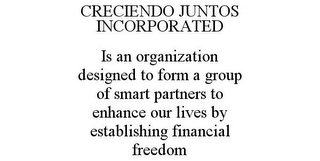 CRECIENDO JUNTOS INCORPORATED

Is an organization designed to form a group of smart partners to enhance our lives by establishing financial freedom